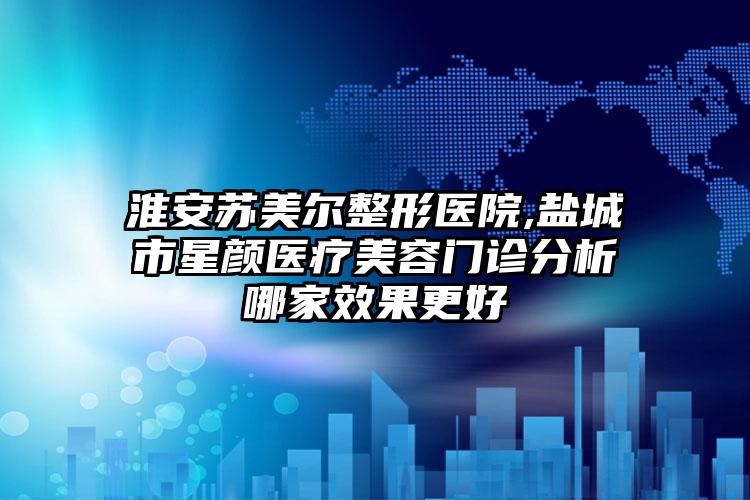 淮安苏美尔整形医院,盐城市星颜医疗美容门诊分析哪家效果更好